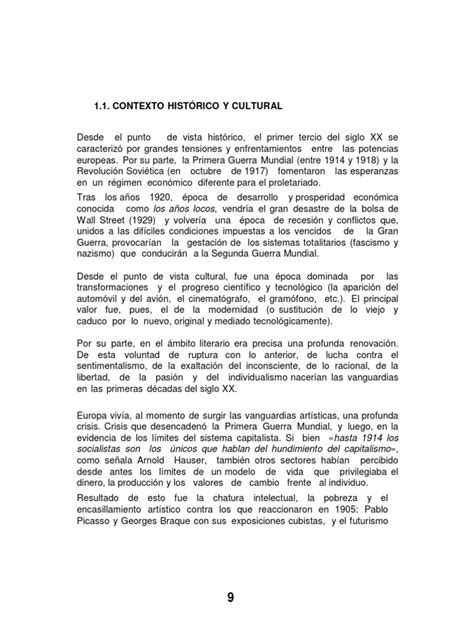 1.1. CONTEXTO HISTÓRICO Y CULTURAL

Desde el punto de vista histórico, el primer tercio del siglo XX se caracterizó por grandes tensiones y enfrentamientos entre las potencias europeas. Por su parte, la Primera Guerra Mundial (entre 1914 y 1918) y la Revolución Soviética (en octubre de 1917) fomentaron las esperanzas en un régimen económico diferente para el proletariado.

Tras los años 1920, época de desarrollo y prosperidad económica conocida como los años locos, vendría el gran desastre de la bolsa de Wall Street (1929) y volvería una época de recesión y conflictos que, unidos a las difíciles condiciones impuestas a los vencidos de la Gran Guerra, provocarían la gestación de los sistemas totalitarios (fascismo y nazismo) que conducirán a la Segunda Guerra Mundial.

Desde el punto de vista cultural, fue una época dominada por las transformaciones y el progreso científico y tecnológico (la aparición del automóvil y del avión, el cinematógrafo, el gramófono, etc.). El principal valor fue, pues, el de la modernidad (o sustitución de lo viejo y caduco por lo nuevo, original y mediado tecnológicamente).

Por su parte, en el ámbito literario era precisa una profunda renovación. De esta voluntad de ruptura con lo anterior, de lucha contra el sentimentalismo, de la exaltación del inconsciente, de lo racional, de la libertad, de la pasión y del individualismo nacerían las vanguardias en las primeras décadas del siglo XX.

Europa vivía, al momento de surgir las vanguardias artísticas, una profunda crisis. Crisis que desencadenó la Primera Guerra Mundial, y luego, en la evidencia de los límites del sistema capitalista. Si bien «hasta 1914 los socialistas son los únicos que hablan del hundimiento del capitalismo», como señala Arnold Hauser, también otros sectores habían percibido desde antes los límites de un modelo de vida que privilegiaba el dinero, la producción y los valores de cambio frente al individuo.

Resultado de esto fue la chatura intelectual, la pobreza y el encasillamiento artístico contra los que reaccionaron en 1905: Pablo Picasso y Georges Braque con sus exposiciones cubistas, y el futurismo

9